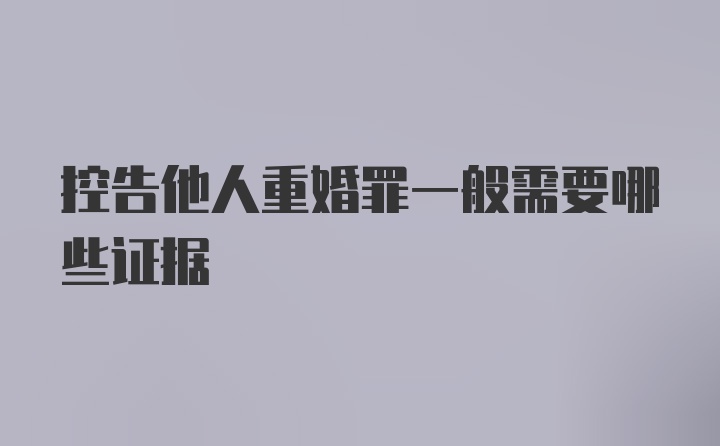 控告他人重婚罪一般需要哪些证据